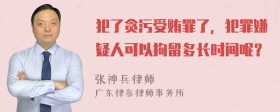 犯了贪污受贿罪了，犯罪嫌疑人可以拘留多长时间呢？

张神兵律师
广东律参律师事务所